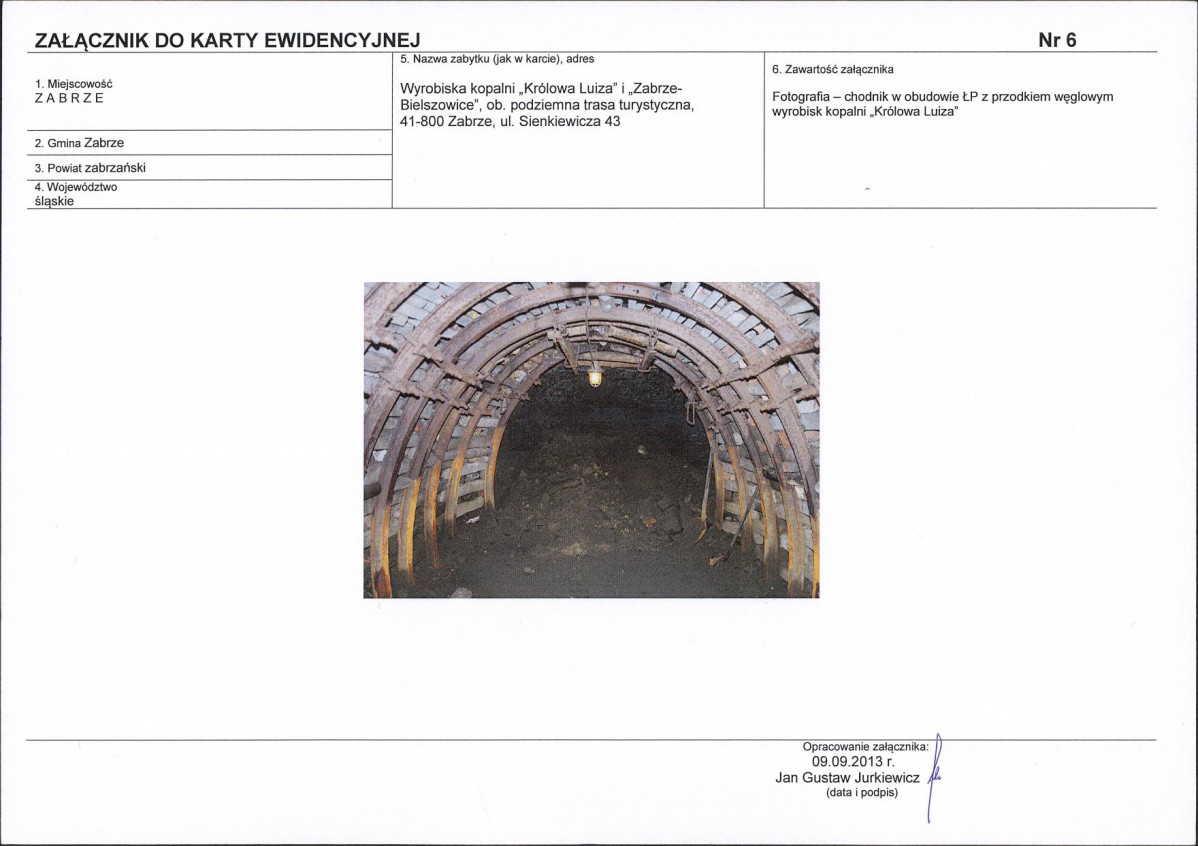 ZAŁĄCZNIK DO KARTY EWIDENCYJNEJ

Nr 6

1. Miejscowość
ZABRZE

2. Gmina Zabrze

3. Powiat zabrzański

4. Województwo
śląskie

5. Nazwa zabytku (jak w karcie), adres

Wyrobiska kopalni „Królowa Luiza" i „Zabrze-Bielszowice", ob. podziemna trasa turystyczna, 41-800 Zabrze, ul. Sienkiewicza 43

6. Zawartość załącznika

Fotografia – chodnik w obudowie ŁP z przodkiem węglowym wyrobisk kopalni „Królowa Luiza"

Opracowanie załącznika:
09.09.2013 r.
Jan Gustaw Jurkiewicz
(data i podpis)